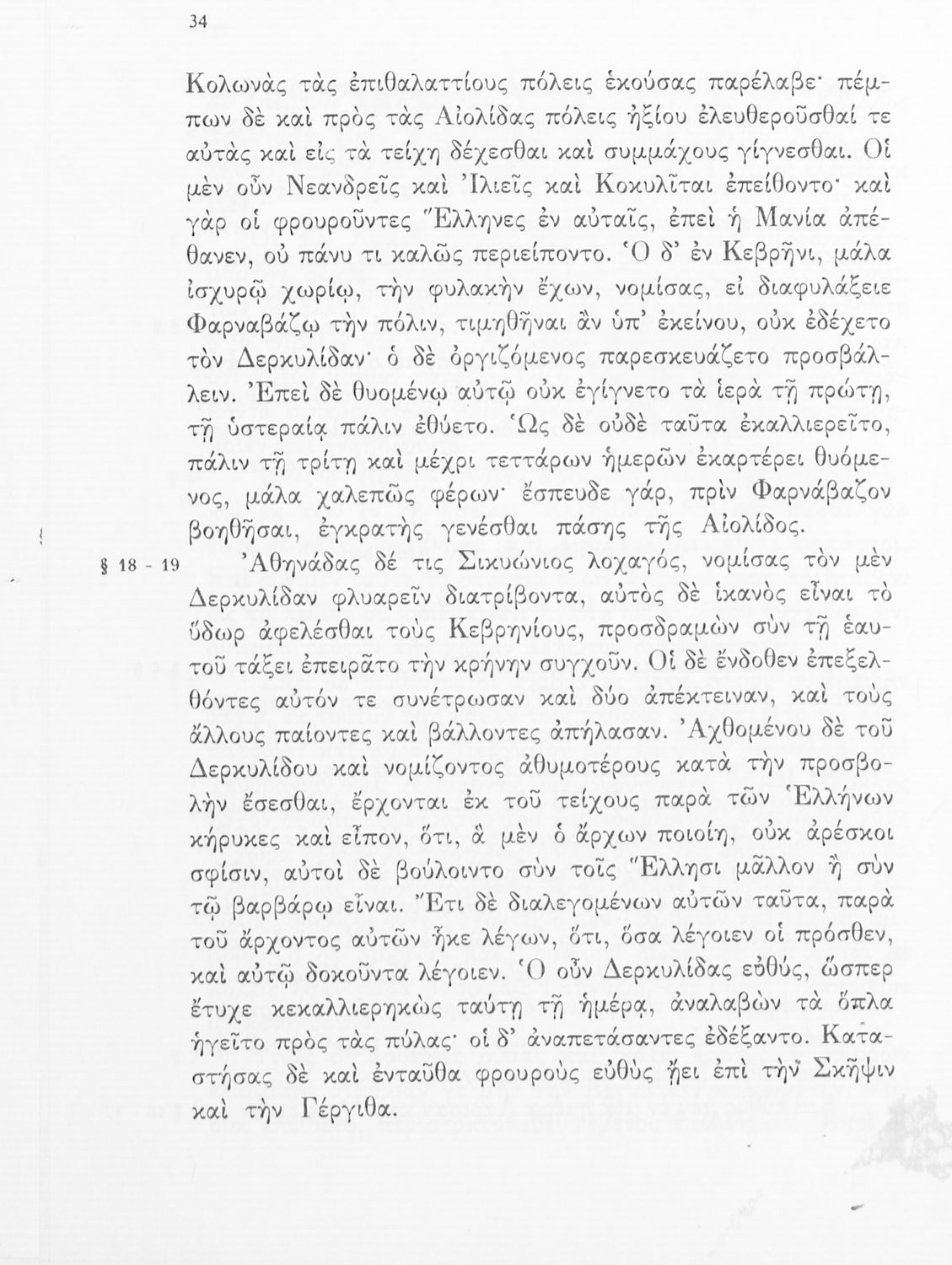 34

Κολωνὰς τὰς ἐπιθαλαττίους πόλεις ἑκούσας παρέλαβε· πέμπων δὲ καὶ πρὸς τὰς Αἰολίδας πόλεις ἠξίου ἐλευθεροῦσθαί τε αὐτὰς καὶ εἰς τὰ τείχη δέχεσθαι καὶ συμμάχους γίγνεσθαι. Οἱ μὲν οὖν Νεανδρεῖς καὶ Ἰλιεῖς καὶ Κοκυλῖται ἐπείθοντο· καὶ γὰρ οἱ φρουροῦντες Ἕλληνες ἐν αὐταῖς, ἐπεὶ ἡ Μανία ἀπέθανεν, οὐ πάνυ τι καλῶς περιείποντο. Ὁ δ' ἐν Κεβρῆνι, μάλα ἰσχυρῷ χωρίῳ, τὴν φυλακὴν ἔχων, νομίσας, εἰ διαφυλάξειε Φαρναβάζῳ τὴν πόλιν, τιμηθῆναι ἂν ὑπ' ἐκείνου, οὐκ ἐδέχετο τὸν Δερκυλίδαν· ὁ δὲ ὀργιζόμενος παρεσκευάζετο προσβάλλειν. Ἐπεὶ δὲ θυομένῳ αὐτῷ οὐκ ἐγίγνετο τὰ ἱερὰ τῇ πρώτῃ, τῇ ὑστεραίᾳ πάλιν ἐθύετο. Ὡς δὲ οὐδὲ ταῦτα ἐκαλλιερεῖτο, πάλιν τῇ τρίτῃ καὶ μέχρι τεττάρων ἡμερῶν ἐκαρτέρει θυόμενος, μάλα χαλεπῶς φέρων· ἔσπευδε γάρ, πρὶν Φαρνάβαζον βοηθῆσαι, ἐγκρατὴς γενέσθαι πάσης τῆς Αἰολίδος.

§ 18 - 19 Ἀθηνάδας δέ τις Σικυώνιος λοχαγός, νομίσας τὸν μὲν Δερκυλίδαν φλυαρεῖν διατρίβοντα, αὐτὸς δὲ ἱκανὸς εἶναι τὸ ὕδωρ ἀφελέσθαι τοὺς Κεβρηνίους, προσδραμὼν σὺν τῇ ἑαυτοῦ τάξει ἐπειρᾶτο τὴν κρήνην συγχοῦν. Οἱ δὲ ἔνδοθεν ἐπεξελθόντες αὐτόν τε συνέτρωσαν καὶ δύο ἀπέκτειναν, καὶ τοὺς ἄλλους παίοντες καὶ βάλλοντες ἀπήλασαν. Ἀχθομένου δὲ τοῦ Δερκυλίδου καὶ νομίζοντος ἀθυμοτέρους κατὰ τὴν προσβολὴν ἔσεσθαι, ἔρχονται ἐκ τοῦ τείχους παρὰ τῶν Ἑλλήνων κήρυκες καὶ εἶπον, ὅτι, ἃ μὲν ὁ ἄρχων ποιοίη, οὐκ ἀρέσκοι σφίσιν, αὐτοὶ δὲ βούλοιντο σὺν τοῖς Ἕλλησι μᾶλλον ἢ σὺν τῷ βαρβάρῳ εἶναι. Ἔτι δὲ διαλεγομένων αὐτῶν ταῦτα, παρὰ τοῦ ἄρχοντος αὐτῶν ἧκε λέγων, ὅτι, ὅσα λέγοιεν οἱ πρόσθεν, καὶ αὐτῷ δοκοῦντα λέγοιεν. Ὁ οὖν Δερκυλίδας εὐθύς, ὥσπερ ἔτυχε κεκαλλιερηκὼς ταύτῃ τῇ ἡμέρᾳ, ἀναλαβὼν τὰ ὅπλα ἡγεῖτο πρὸς τὰς πύλας· οἱ δ' ἀναπετάσαντες ἐδέξαντο. Καταστήσας δὲ καὶ ἐνταῦθα φρουροὺς εὐθὺς ᾔει ἐπὶ τὴν Σκῆψιν καὶ τὴν Γέργιθα.